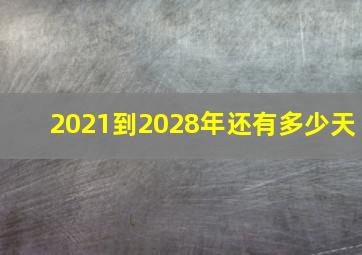 2021到2028年还有多少天